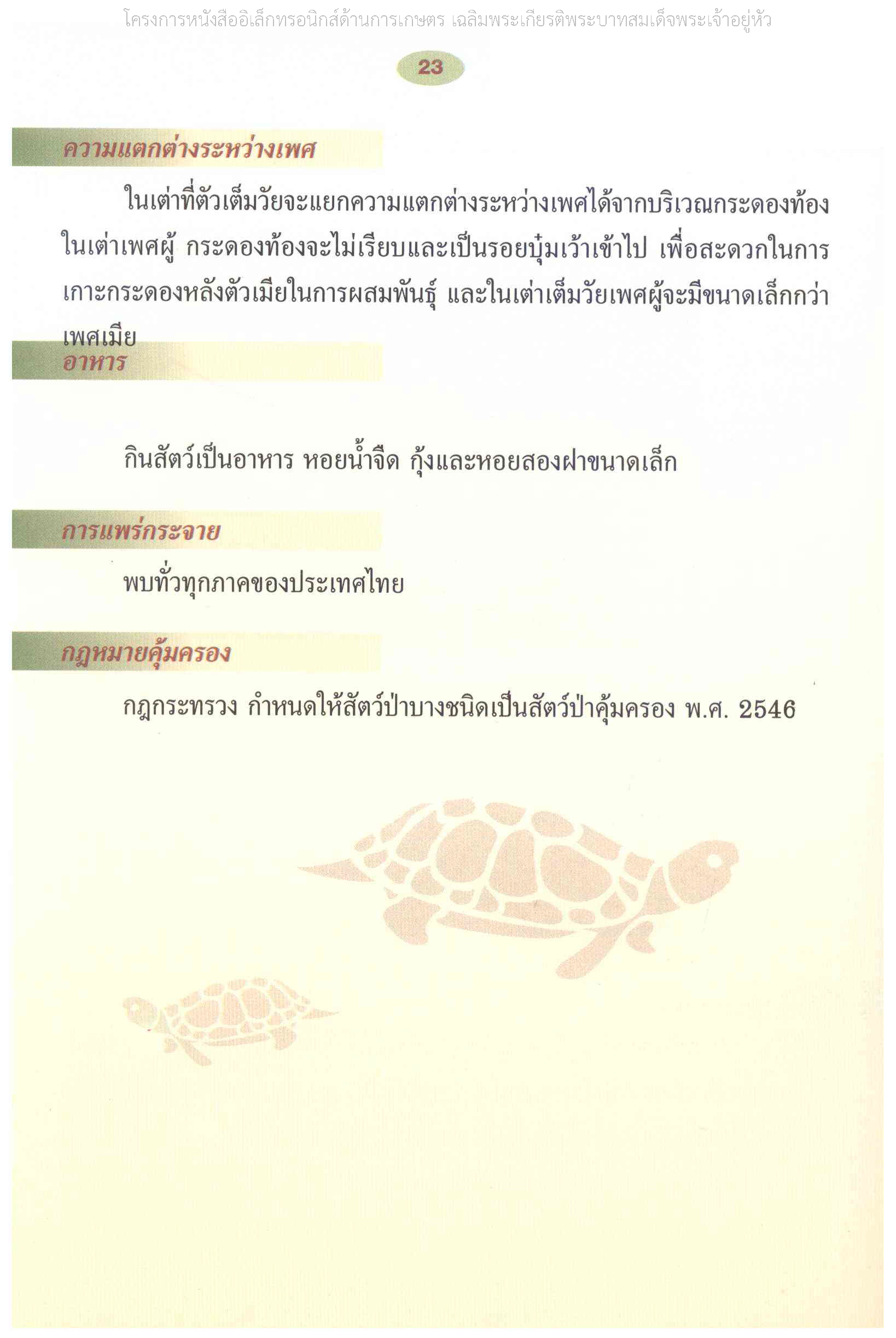 โครงการหนังสืออิเล็กทรอนิกส์ด้านการเกษตร เฉลิมพระเกียรติพระบาทสมเด็จพระเจ้าอยู่หัว

23

ความแตกต่างระหว่างเพศ

ในเต่าที่ตัวเต็มวัยจะแยกความแตกต่างระหว่างเพศได้จากบริเวณกระดองท้อง ในเต่าเพศผู้ กระดองท้องจะไม่เรียบและเป็นรอยบุ๋มเว้าเข้าไป เพื่อสะดวกในการเกาะกระดองหลังตัวเมียในการผสมพันธุ์ และในเต่าเต็มวัยเพศผู้จะมีขนาดเล็กกว่าเพศเมีย

อาหาร

กินสัตว์เป็นอาหาร หอยน้ำจืด กุ้งและหอยสองฝาขนาดเล็ก

การแพร่กระจาย

พบทั่วทุกภาคของประเทศไทย

กฎหมายคุ้มครอง

กฎกระทรวง กำหนดให้สัตว์ป่าบางชนิดเป็นสัตว์ป่าคุ้มครอง พ.ศ. 2546